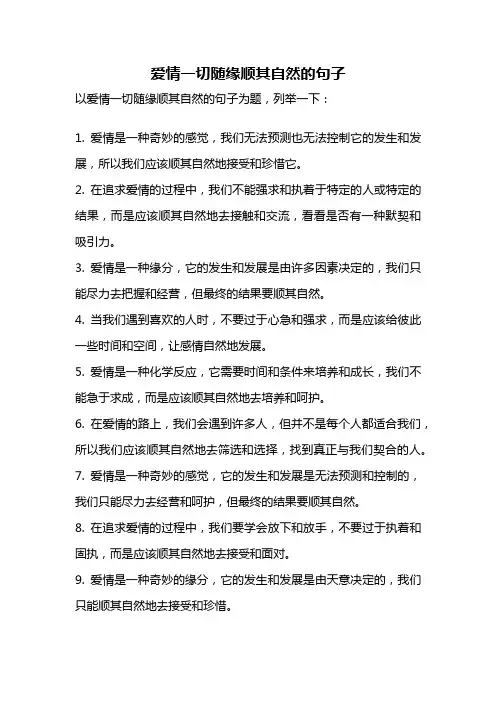 爱情一切随缘顺其自然的句子

以爱情一切随缘顺其自然的句子为题，列举一下：

1. 爱情是一种奇妙的感觉，我们无法预测也无法控制它的发生和发展，所以我们应该顺其自然地接受和珍惜它。

2. 在追求爱情的过程中，我们不能强求和执着于特定的人或特定的结果，而是应该顺其自然地去接触和交流，看看是否有一种默契和吸引力。

3. 爱情是一种缘分，它的发生和发展是由许多因素决定的，我们只能尽力去把握和经营，但最终的结果要顺其自然。

4. 当我们遇到喜欢的人时，不要过于心急和强求，而是应该给彼此一些时间和空间，让感情自然地发展。

5. 爱情是一种化学反应，它需要时间和条件来培养和成长，我们不能急于求成，而是应该顺其自然地去培养和呵护。

6. 在爱情的路上，我们会遇到许多人，但并不是每个人都适合我们，所以我们应该顺其自然地去筛选和选择，找到真正与我们契合的人。

7. 爱情是一种奇妙的感觉，它的发生和发展是无法预测和控制的，我们只能尽力去经营和呵护，但最终的结果要顺其自然。

8. 在追求爱情的过程中，我们要学会放下和放手，不要过于执着和固执，而是应该顺其自然地去接受和面对。

9. 爱情是一种奇妙的缘分，它的发生和发展是由天意决定的，我们只能顺其自然地去接受和珍惜。